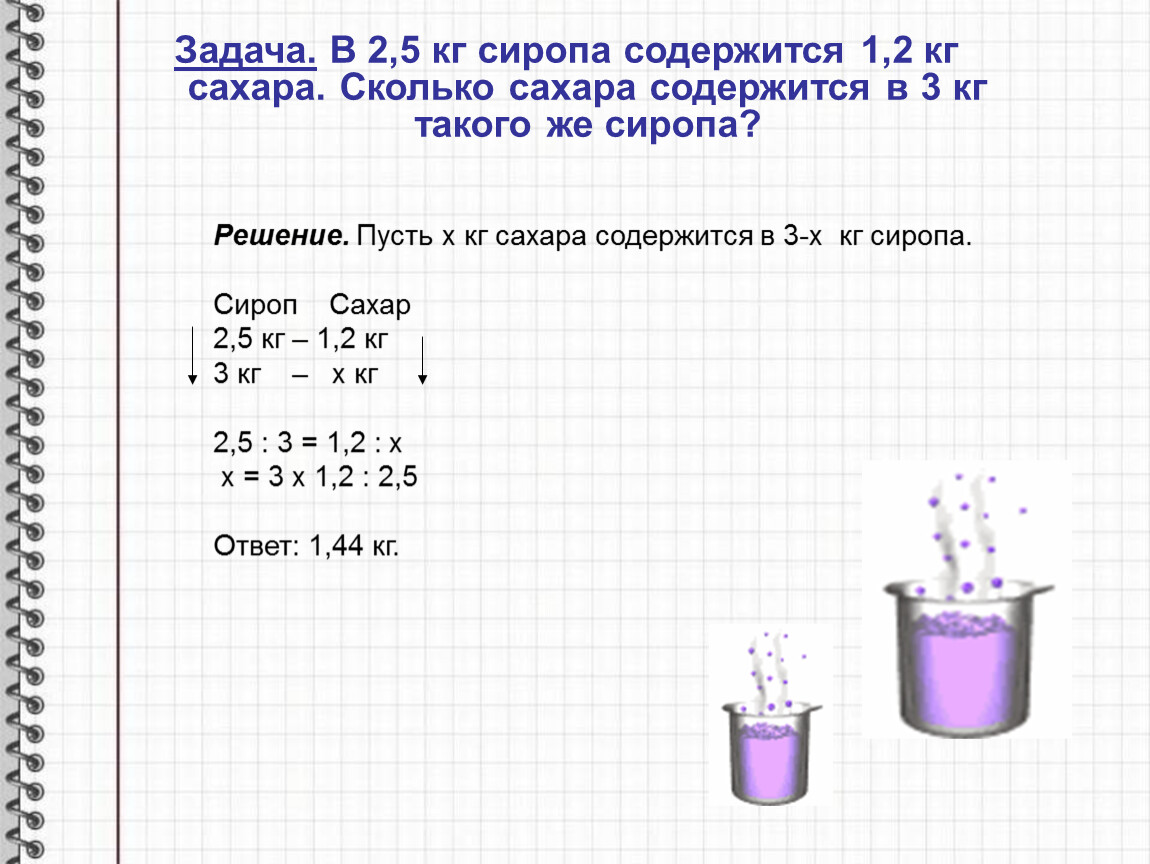 Задача. В 2,5 кг сиропа содержится 1,2 кг сахара. Сколько сахара содержится в 3 кг такого же сиропа?

Решение. Пусть х кг сахара содержится в 3-х кг сиропа.

Сироп Сахар
2,5 кг – 1,2 кг
3 кг – х кг

2,5 : 3 = 1,2 : х
х = 3 х 1,2 : 2,5

Ответ: 1,44 кг.